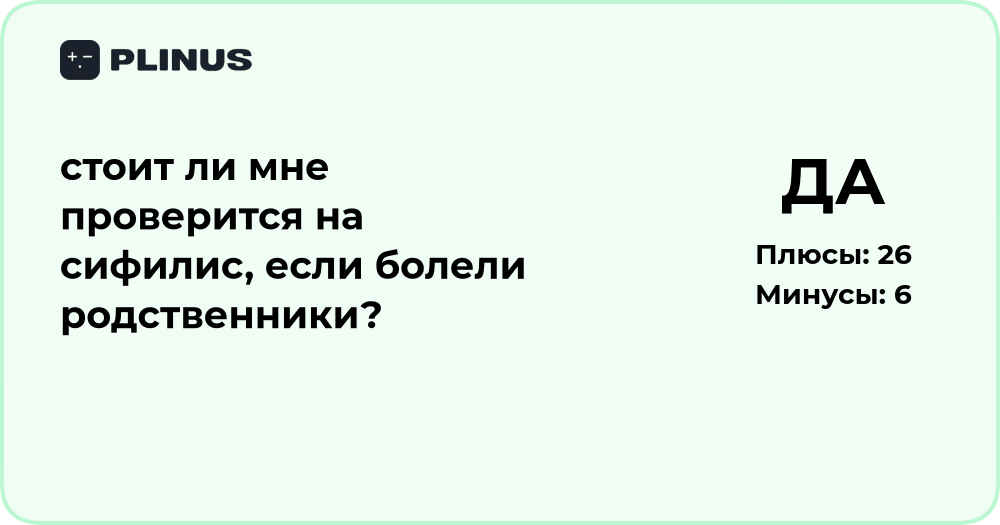 PLINUS

стоит ли мне проверится на сифилис, если болели родственники?

ДА

Плюсы: 26
Минусы: 6